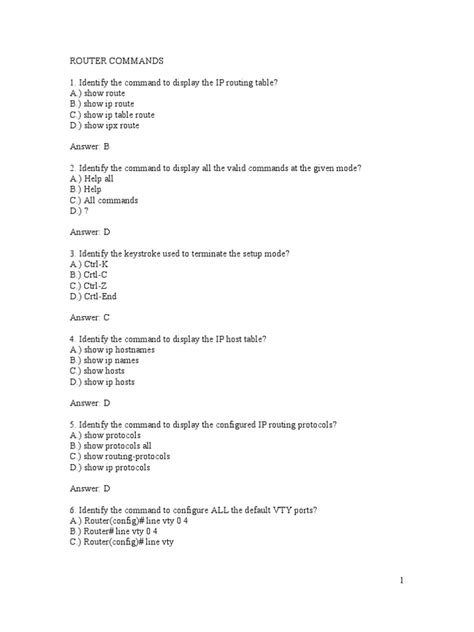 ROUTER COMMANDS

1. Identify the command to display the IP routing table?
A.) show route
B.) show ip route
C.) show ip table route
D.) show ipx route

Answer: B

2. Identify the command to display all the valid commands at the given mode?
A.) Help all
B.) Help
C.) All commands
D.) ?

Answer: D

3. Identify the keystroke used to terminate the setup mode?
A.) Ctrl-K
B.) Crtl-C
C.) Ctrl-Z
D.) Crtl-End

Answer: C

4. Identify the command to display the IP host table?
A.) show ip hostnames
B.) show ip names
C.) show hosts
D.) show ip hosts

Answer: D

5. Identify the command to display the configured IP routing protocols?
A.) show protocols
B.) show protocols all
C.) show routing-protocols
D.) show ip protocols

Answer: D

6. Identify the command to configure ALL the default VTY ports?
A.) Router(config)# line vty 0 4
B.) Router# line vty 0 4
C.) Router(config)# line vty

1